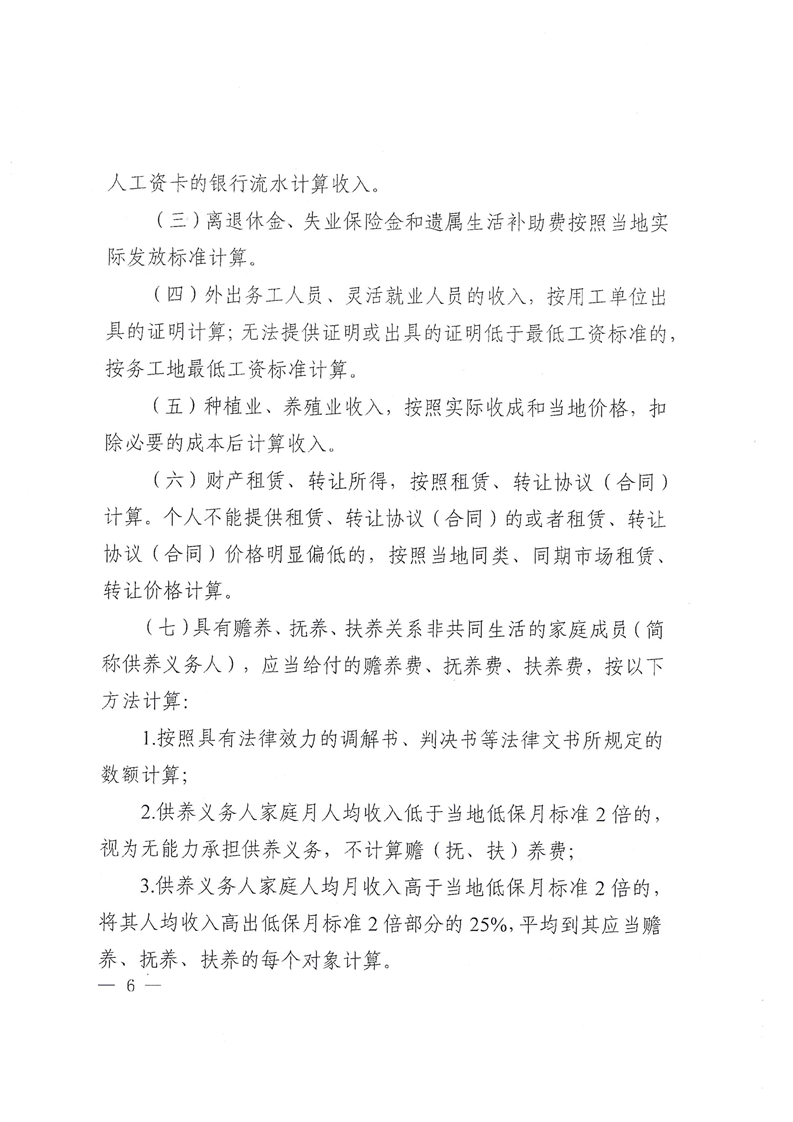 人工资卡的银行流水计算收入。

（三）离退休金、失业保险金和遗属生活补助费按照当地实际发放标准计算。

（四）外出务工人员、灵活就业人员的收入，按用工单位出具的证明计算；无法提供证明或出具的证明低于最低工资标准的，按务工地最低工资标准计算。

（五）种植业、养殖业收入，按照实际收成和当地价格，扣除必要的成本后计算收入。

（六）财产租赁、转让所得，按照租赁、转让协议（合同）计算。个人不能提供租赁、转让协议（合同）的或者租赁、转让协议（合同）价格明显偏低的，按照当地同类、同期市场租赁、转让价格计算。

（七）具有赡养、抚养、扶养关系非共同生活的家庭成员（简称供养义务人），应当给付的赡养费、抚养费、扶养费，按以下方法计算：

1.按照具有法律效力的调解书、判决书等法律文书所规定的数额计算；

2.供养义务人家庭月人均收入低于当地低保月标准2倍的，视为无能力承担供养义务，不计算赡（抚、扶）养费；

3.供养义务人家庭人均月收入高于当地低保月标准2倍的，将其人均收入高出低保月标准2倍部分的25%，平均到其应当赡养、抚养、扶养的每个对象计算。

— 6 —